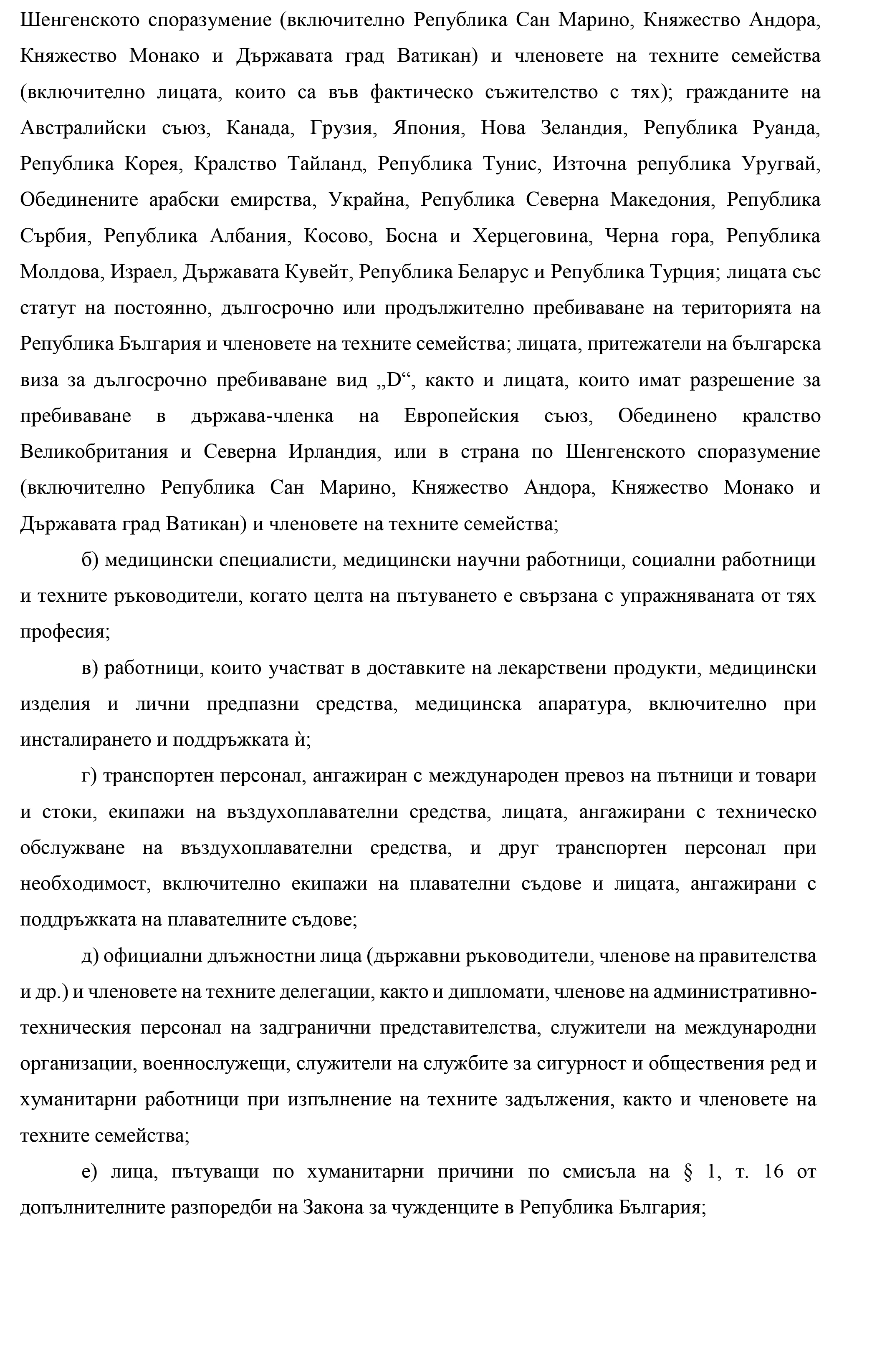 Шенгенското споразумение (включително Република Сан Марино, Княжество Андора, Княжество Монако и Държавата град Ватикан) и членовете на техните семейства (включително лицата, които са във фактическо съжителство с тях); гражданите на Австралийски съюз, Канада, Грузия, Япония, Нова Зеландия, Република Руанда, Република Корея, Кралство Тайланд, Република Тунис, Източна република Уругвай, Обединените арабски емирства, Украйна, Република Северна Македония, Република Сърбия, Република Албания, Косово, Босна и Херцеговина, Черна гора, Република Молдова, Израел, Държавата Кувейт, Република Беларус и Република Турция; лицата със статут на постоянно, дългосрочно или продължително пребиваване на територията на Република България и членовете на техните семейства; лицата, притежатели на българска виза за дългосрочно пребиваване вид „D“, както и лицата, които имат разрешение за пребиваване в държава-членка на Европейския съюз, Обединено кралство Великобритания и Северна Ирландия, или в страна по Шенгенското споразумение (включително Република Сан Марино, Княжество Андора, Княжество Монако и Държавата град Ватикан) и членовете на техните семейства;

б) медицински специалисти, медицински научни работници, социални работници и техните ръководители, когато целта на пътуването е свързана с упражняваната от тях професия;

в) работници, които участват в доставките на лекарствени продукти, медицински изделия и лични предпазни средства, медицинска апаратура, включително при инсталирането и поддръжката ѝ;

г) транспортен персонал, ангажиран с международен превоз на пътници и товари и стоки, екипажи на въздухоплавателни средства, лицата, ангажирани с техническо обслужване на въздухоплавателни средства, и друг транспортен персонал при необходимост, включително екипажи на плавателни съдове и лицата, ангажирани с поддръжката на плавателните съдове;

д) официални длъжностни лица (държавни ръководители, членове на правителства и др.) и членовете на техните делегации, както и дипломати, членове на административно-техническия персонал на задгранични представителства, служители на международни организации, военнослужещи, служители на службите за сигурност и обществения ред и хуманитарни работници при изпълнение на техните задължения, както и членовете на техните семейства;

е) лица, пътуващи по хуманитарни причини по смисъла на § 1, т. 16 от допълнителните разпоредби на Закона за чужденците в Република България;